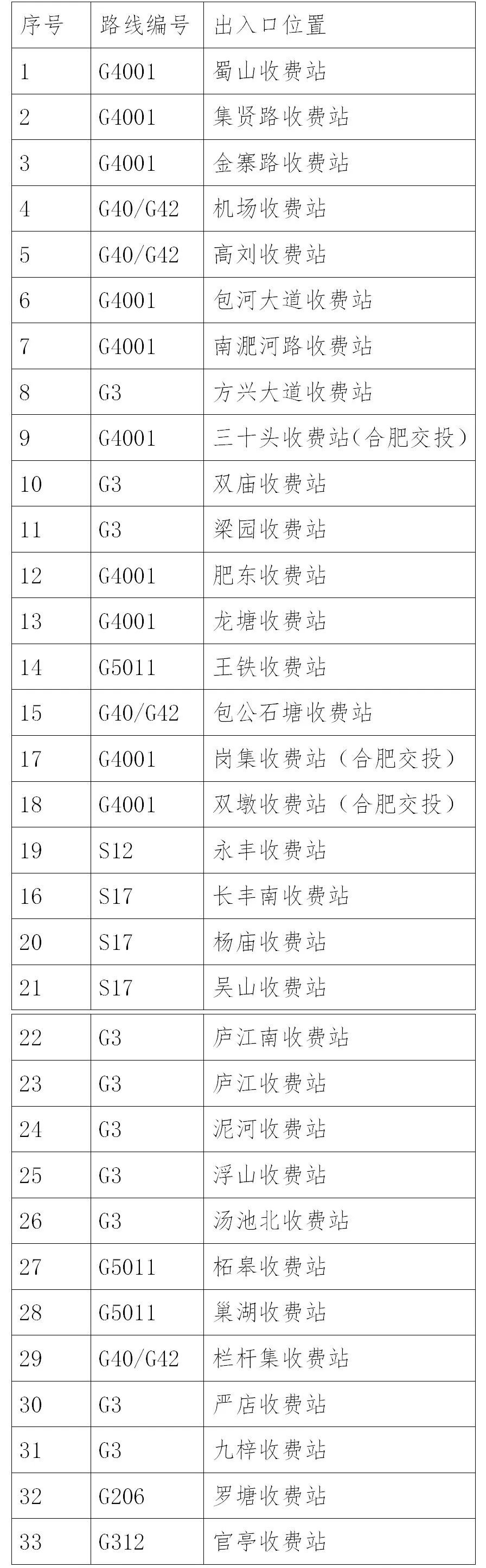 | 序号 | 路线编号 | 出入口位置 |
|---|---|---|
| 1 | G4001 | 蜀山收费站 |
| 2 | G4001 | 集贤路收费站 |
| 3 | G4001 | 金寨路收费站 |
| 4 | G40/G42 | 机场收费站 |
| 5 | G40/G42 | 高刘收费站 |
| 6 | G4001 | 包河大道收费站 |
| 7 | G4001 | 南淝河路收费站 |
| 8 | G3 | 方兴大道收费站 |
| 9 | G4001 | 三十头收费站(合肥交投) |
| 10 | G3 | 双庙收费站 |
| 11 | G3 | 梁园收费站 |
| 12 | G4001 | 肥东收费站 |
| 13 | G4001 | 龙塘收费站 |
| 14 | G5011 | 王铁收费站 |
| 15 | G40/G42 | 包公石塘收费站 |
| 17 | G4001 | 岗集收费站(合肥交投) |
| 18 | G4001 | 双墩收费站(合肥交投) |
| 19 | S12 | 永丰收费站 |
| 16 | S17 | 长丰南收费站 |
| 20 | S17 | 杨庙收费站 |
| 21 | S17 | 吴山收费站 |
| 22 | G3 | 庐江南收费站 |
| 23 | G3 | 庐江收费站 |
| 24 | G3 | 泥河收费站 |
| 25 | G3 | 浮山收费站 |
| 26 | G3 | 汤池北收费站 |
| 27 | G5011 | 柘皋收费站 |
| 28 | G5011 | 巢湖收费站 |
| 29 | G40/G42 | 栏杆集收费站 |
| 30 | G3 | 严店收费站 |
| 31 | G3 | 九梓收费站 |
| 32 | G206 | 罗塘收费站 |
| 33 | G312 | 官亭收费站 |